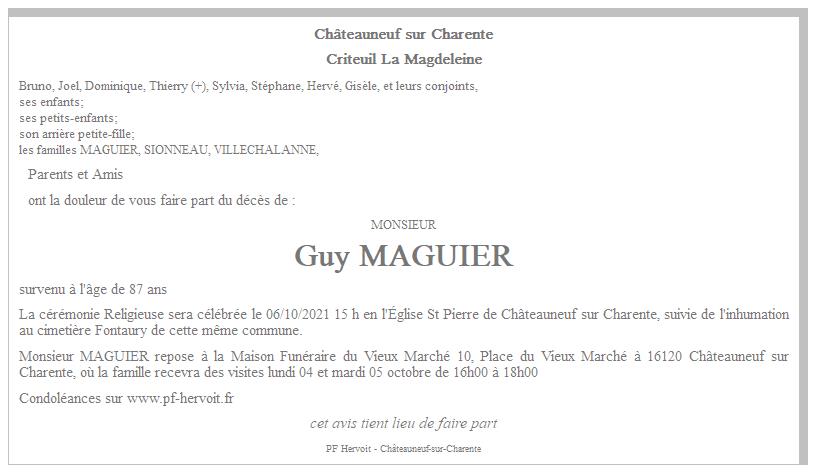 Châteauneuf sur Charente

Criteuil La Magdeleine

Bruno, Joel, Dominique, Thierry (+), Sylvia, Stéphane, Hervé, Gisèle, et leurs conjoints,
ses enfants;
ses petits-enfants;
son arrière petite-fille;
les familles MAGUIER, SIONNEAU, VILLECHALANNE,

Parents et Amis

ont la douleur de vous faire part du décès de :

MONSIEUR

Guy MAGUIER

survenu à l'âge de 87 ans

La cérémonie Religieuse sera célébrée le 06/10/2021 15 h en l'Église St Pierre de Châteauneuf sur Charente, suivie de l'inhumation au cimetière Fontaury de cette même commune.

Monsieur MAGUIER repose à la Maison Funéraire du Vieux Marché 10, Place du Vieux Marché à 16120 Châteauneuf sur Charente, où la famille recevra des visites lundi 04 et mardi 05 octobre de 16h00 à 18h00

Condoléances sur www.pf-hervoit.fr

cet avis tient lieu de faire part

PF Hervoit - Châteauneuf-sur-Charente